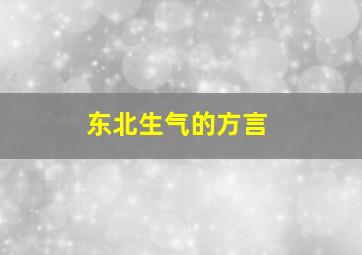 东北生气的方言